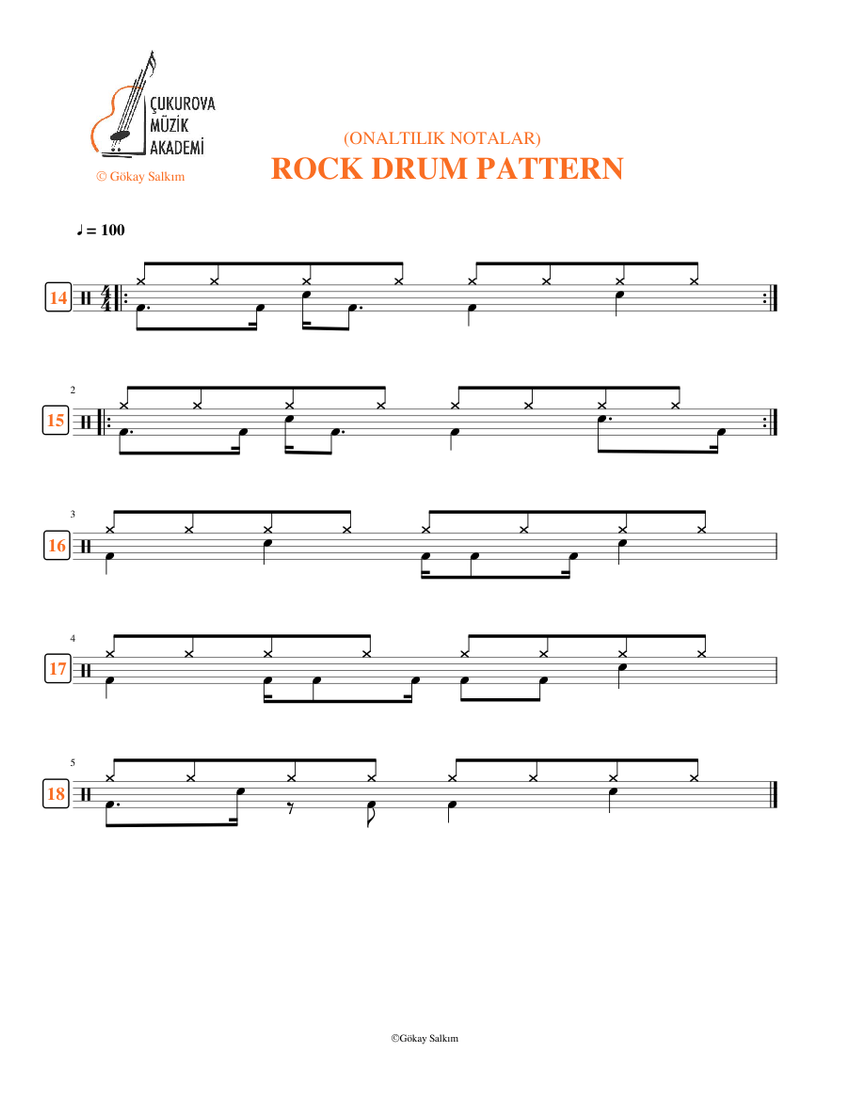 ÇUKUROVA
MÜZİK
AKADEMİ
© Gökay Salkım

(ONALTILIK NOTALAR)
ROCK DRUM PATTERN

♩ = 100

14

2
15

3
16

4
17

5
18

©Gökay Salkım